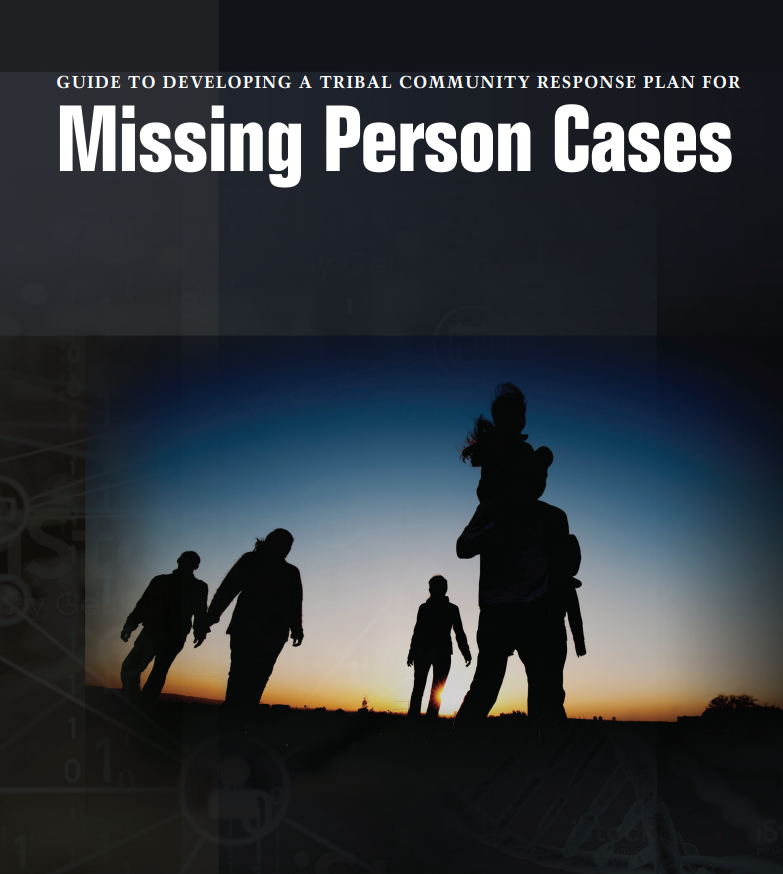 GUIDE TO DEVELOPING A TRIBAL COMMUNITY RESPONSE PLAN FOR

Missing Person Cases